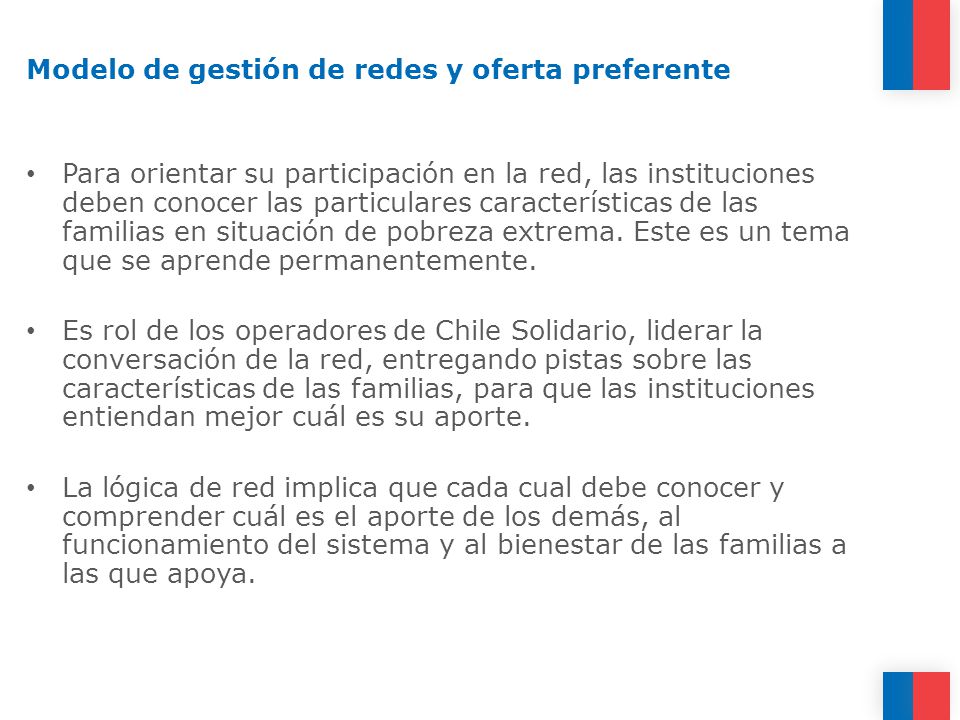 Modelo de gestión de redes y oferta preferente

• Para orientar su participación en la red, las instituciones deben conocer las particulares características de las familias en situación de pobreza extrema. Este es un tema que se aprende permanentemente.

• Es rol de los operadores de Chile Solidario, liderar la conversación de la red, entregando pistas sobre las características de las familias, para que las instituciones entiendan mejor cuál es su aporte.

• La lógica de red implica que cada cual debe conocer y comprender cuál es el aporte de los demás, al funcionamiento del sistema y al bienestar de las familias a las que apoya.